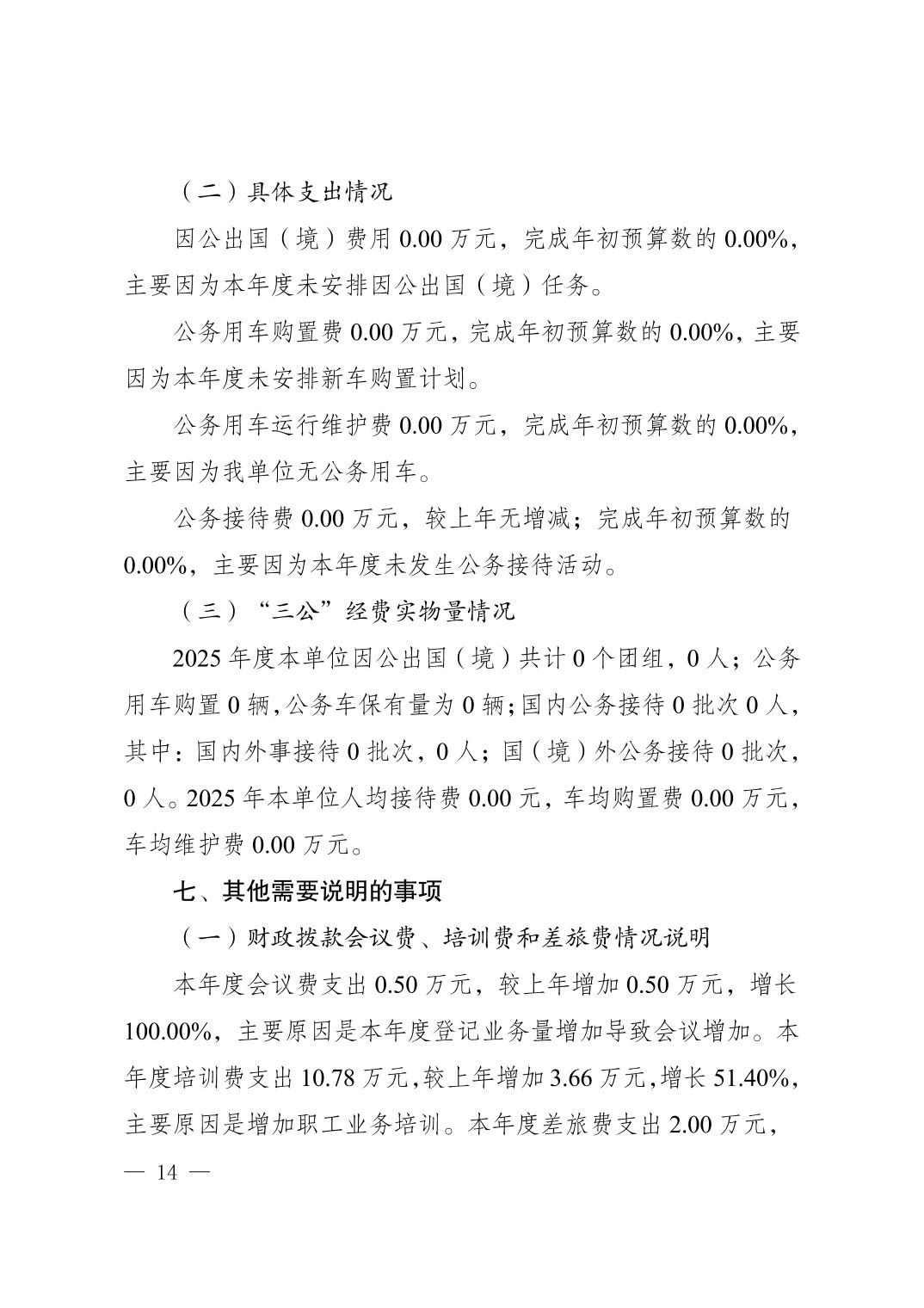 （二）具体支出情况

因公出国（境）费用0.00万元，完成年初预算数的0.00%，主要因为本年度未安排因公出国（境）任务。

公务用车购置费0.00万元，完成年初预算数的0.00%，主要因为本年度未安排新车购置计划。

公务用车运行维护费0.00万元，完成年初预算数的0.00%，主要因为我单位无公务用车。

公务接待费0.00万元，较上年无增减；完成年初预算数的0.00%，主要因为本年度未发生公务接待活动。

（三）“三公”经费实物量情况

2025年度本单位因公出国（境）共计0个团组，0人；公务用车购置0辆，公务车保有量为0辆；国内公务接待0批次0人，其中：国内外事接待0批次，0人；国（境）外公务接待0批次，0人。2025年本单位人均接待费0.00元，车均购置费0.00万元，车均维护费0.00万元。

七、其他需要说明的事项

（一）财政拨款会议费、培训费和差旅费情况说明

本年度会议费支出0.50万元，较上年增加0.50万元，增长100.00%，主要原因是本年度登记业务量增加导致会议增加。本年度培训费支出10.78万元，较上年增加3.66万元，增长51.40%，主要原因是增加职工业务培训。本年度差旅费支出2.00万元，

— 14 —